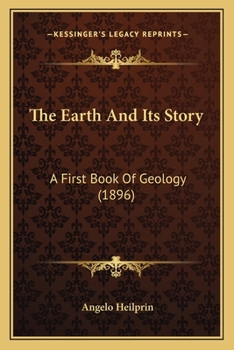 —KESSINGER'S LEGACY REPRINTS—

The Earth And Its Story

A First Book Of Geology (1896)

Angelo Heilprin